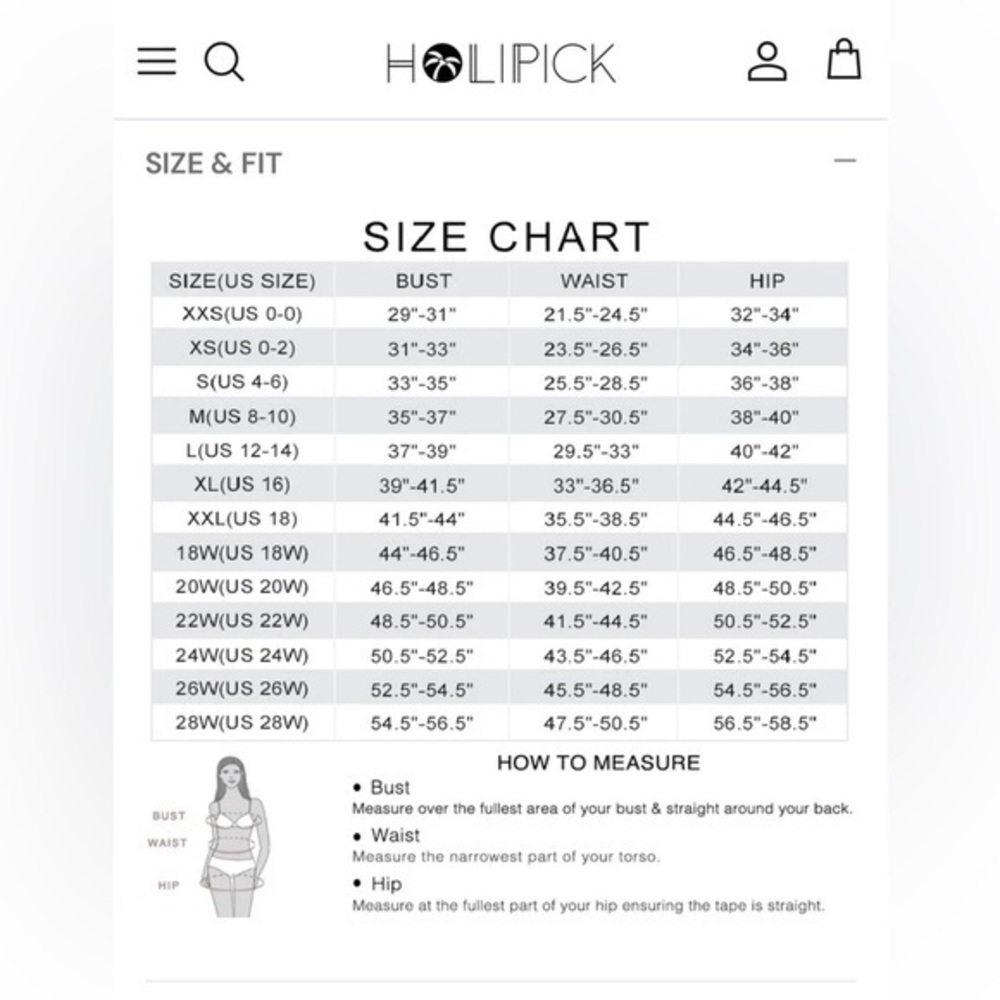 HOLIPICK

SIZE & FIT

SIZE CHART

| SIZE(US SIZE) | BUST | WAIST | HIP |
|---|---|---|---|
| XXS(US 0-0) | 29"-31" | 21.5"-24.5" | 32"-34" |
| XS(US 0-2) | 31"-33" | 23.5"-26.5" | 34"-36" |
| S(US 4-6) | 33"-35" | 25.5"-28.5" | 36"-38" |
| M(US 8-10) | 35"-37" | 27.5"-30.5" | 38"-40" |
| L(US 12-14) | 37"-39" | 29.5"-33" | 40"-42" |
| XL(US 16) | 39"-41.5" | 33"-36.5" | 42"-44.5" |
| XXL(US 18) | 41.5"-44" | 35.5"-38.5" | 44.5"-46.5" |
| 18W(US 18W) | 44"-46.5" | 37.5"-40.5" | 46.5"-48.5" |
| 20W(US 20W) | 46.5"-48.5" | 39.5"-42.5" | 48.5"-50.5" |
| 22W(US 22W) | 48.5"-50.5" | 41.5"-44.5" | 50.5"-52.5" |
| 24W(US 24W) | 50.5"-52.5" | 43.5"-46.5" | 52.5"-54.5" |
| 26W(US 26W) | 52.5"-54.5" | 45.5"-48.5" | 54.5"-56.5" |
| 28W(US 28W) | 54.5"-56.5" | 47.5"-50.5" | 56.5"-58.5" |

BUST
WAIST
HIP

HOW TO MEASURE

• Bust
Measure over the fullest area of your bust & straight around your back.

• Waist
Measure the narrowest part of your torso.

• Hip
Measure at the fullest part of your hip ensuring the tape is straight.